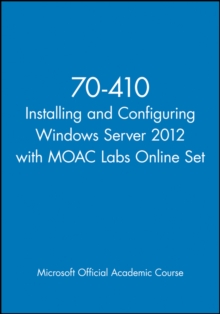 70-410
Installing and Configuring Windows Server 2012 with MOAC Labs Online Set

Microsoft Official Academic Course